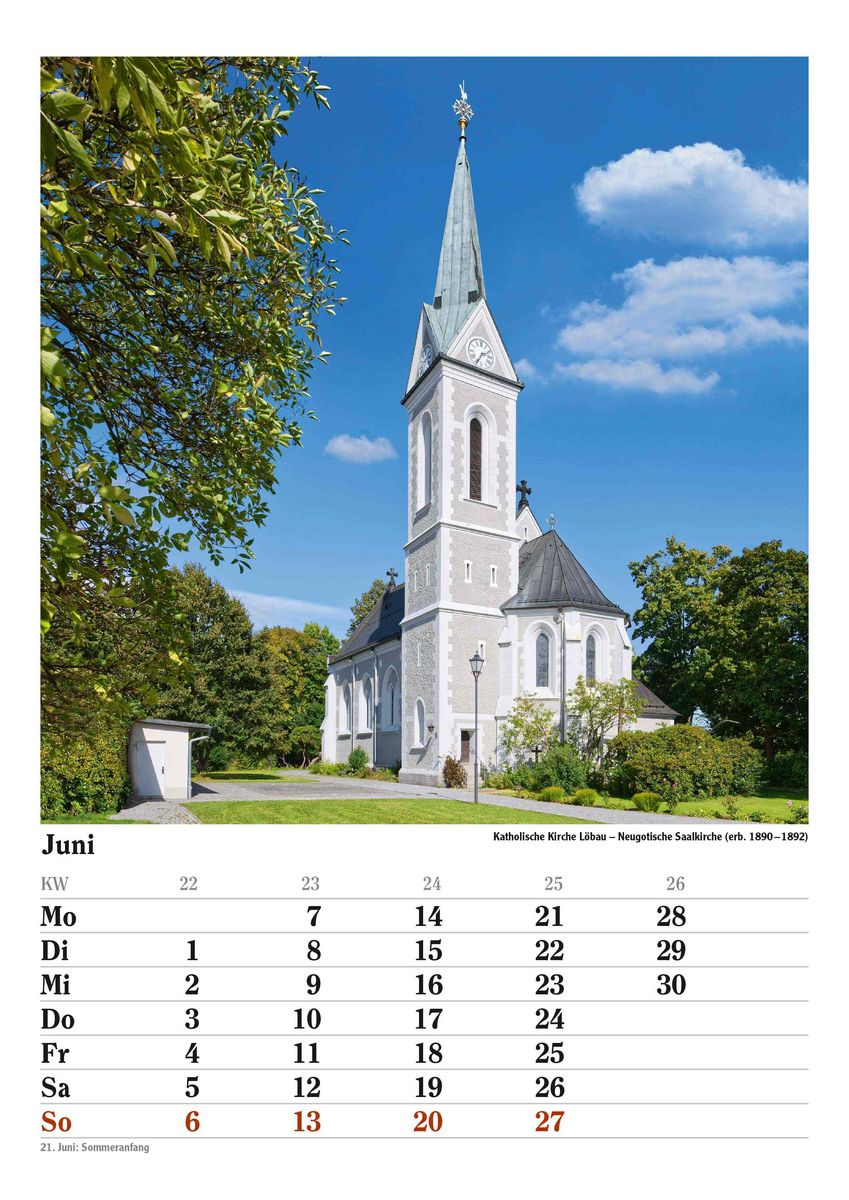 Juni

Katholische Kirche Löbau – Neugotische Saalkirche (erb. 1890–1892)

| KW | 22 | 23 | 24 | 25 | 26 |
|---|---|---|---|---|---|
| Mo | | 7 | 14 | 21 | 28 |
| Di | 1 | 8 | 15 | 22 | 29 |
| Mi | 2 | 9 | 16 | 23 | 30 |
| Do | 3 | 10 | 17 | 24 | |
| Fr | 4 | 11 | 18 | 25 | |
| Sa | 5 | 12 | 19 | 26 | |
| So | 6 | 13 | 20 | 27 | |

21. Juni: Sommeranfang